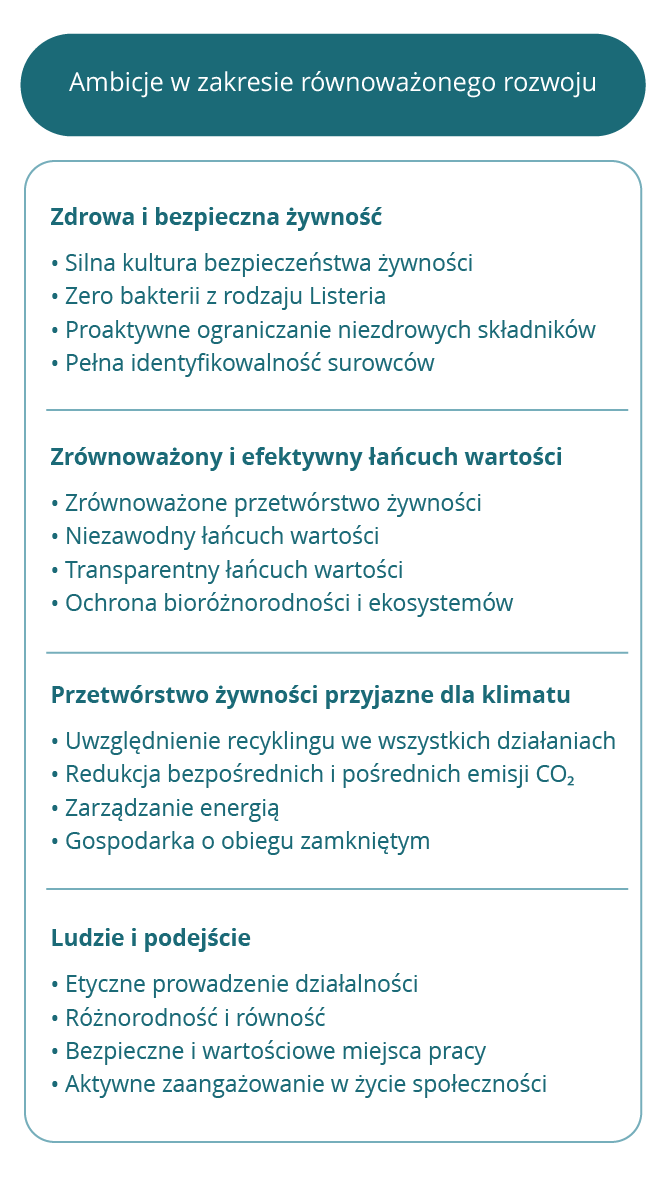 Ambicje w zakresie równoważonego rozwoju

Zdrowa i bezpieczna żywność

• Silna kultura bezpieczeństwa żywności
• Zero bakterii z rodzaju Listeria
• Proaktywne ograniczanie niezdrowych składników
• Pełna identyfikowalność surowców

Zrównoważony i efektywny łańcuch wartości

• Zrównoważone przetwórstwo żywności
• Niezawodny łańcuch wartości
• Transparentny łańcuch wartości
• Ochrona bioróżnorodności i ekosystemów

Przetwórstwo żywności przyjazne dla klimatu

• Uwzględnienie recyklingu we wszystkich działaniach
• Redukcja bezpośrednich i pośrednich emisji $CO_2$
• Zarządzanie energią
• Gospodarka o obiegu zamkniętym

Ludzie i podejście

• Etyczne prowadzenie działalności
• Różnorodność i równość
• Bezpieczne i wartościowe miejsca pracy
• Aktywne zaangażowanie w życie społeczności